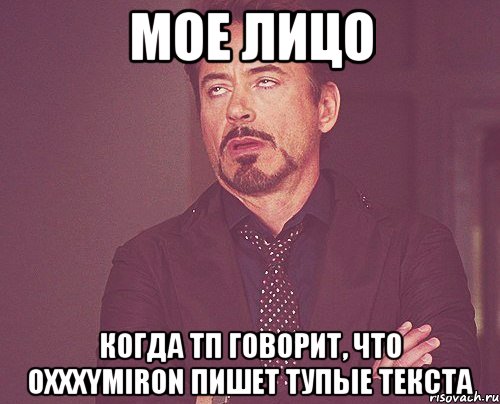 МОЕ ЛИЦО

КОГДА ТП ГОВОРИТ, ЧТО OXXXYMIRON ПИШЕТ ТУПЫЕ ТЕКСТА

risovach.ru